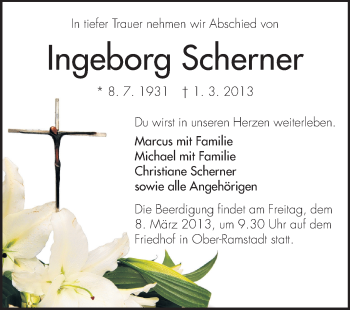 In tiefer Trauer nehmen wir Abschied von

Ingeborg Scherner

* 8. 7. 1931 † 1. 3. 2013

Du wirst in unseren Herzen weiterleben.

Marcus mit Familie
Michael mit Familie
Christiane Scherner
sowie alle Angehörigen

Die Beerdigung findet am Freitag, dem 8. März 2013, um 9.30 Uhr auf dem Friedhof in Ober-Ramstadt statt.